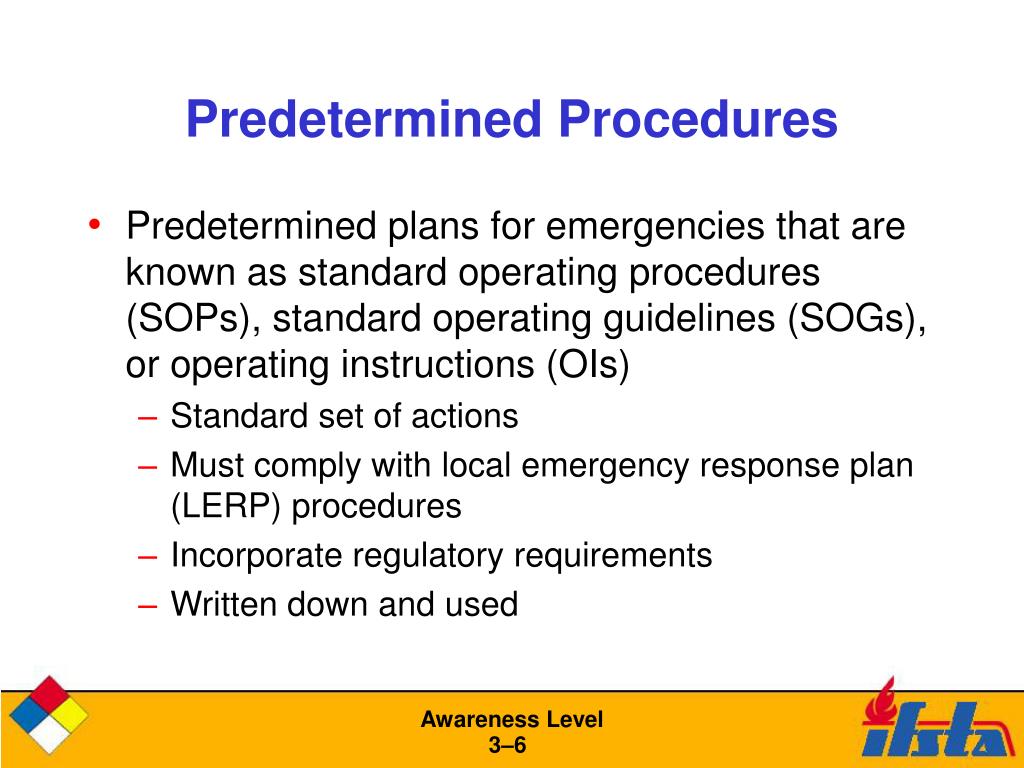 Predetermined Procedures

• Predetermined plans for emergencies that are known as standard operating procedures (SOPs), standard operating guidelines (SOGs), or operating instructions (OIs)
– Standard set of actions
– Must comply with local emergency response plan (LERP) procedures
– Incorporate regulatory requirements
– Written down and used

Awareness Level
3–6

ifsta